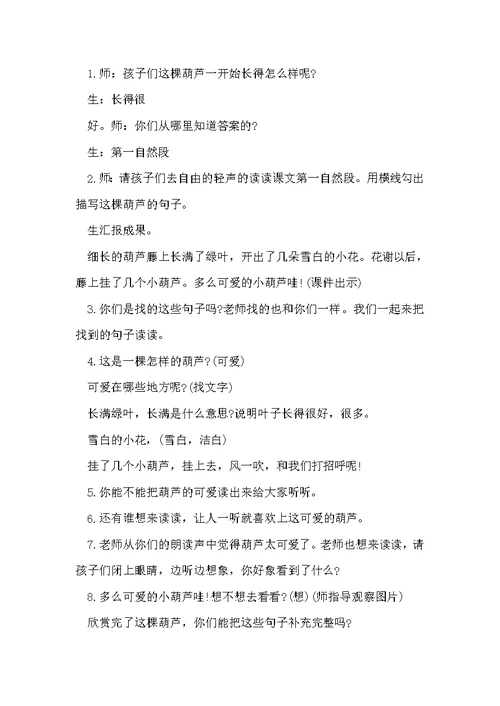 1.师：孩子们这棵葫芦一开始长得怎么样呢?

生：长得很

好。师：你们从哪里知道答案的?

生：第一自然段

2.师：请孩子们去自由的轻声的读读课文第一自然段。用横线勾出描写这棵葫芦的句子。

生汇报成果。

细长的葫芦藤上长满了绿叶，开出了几朵雪白的小花。花谢以后，藤上挂了几个小葫芦。多么可爱的小葫芦哇!(课件出示)

3.你们是找的这些句子吗?老师找的也和你们一样。我们一起来把找到的句子读读。

4.这是一棵怎样的葫芦?(可爱)

可爱在哪些地方呢?(找文字)

长满绿叶，长满是什么意思?说明叶子长得很好，很多。

雪白的小花，(雪白，洁白)

挂了几个小葫芦，挂上去，风一吹，和我们打招呼呢!

5.你能不能把葫芦的可爱读出来给大家听听。

6.还有谁想来读读，让人一听就喜欢上这可爱的葫芦。

7.老师从你们的朗读声中觉得葫芦太可爱了。老师也想来读读，请孩子们闭上眼睛，边听边想象，你好象看到了什么?

8.多么可爱的小葫芦哇!想不想去看看?(想)(师指导观察图片)

欣赏完了这棵葫芦，你们能把这些句子补充完整吗?